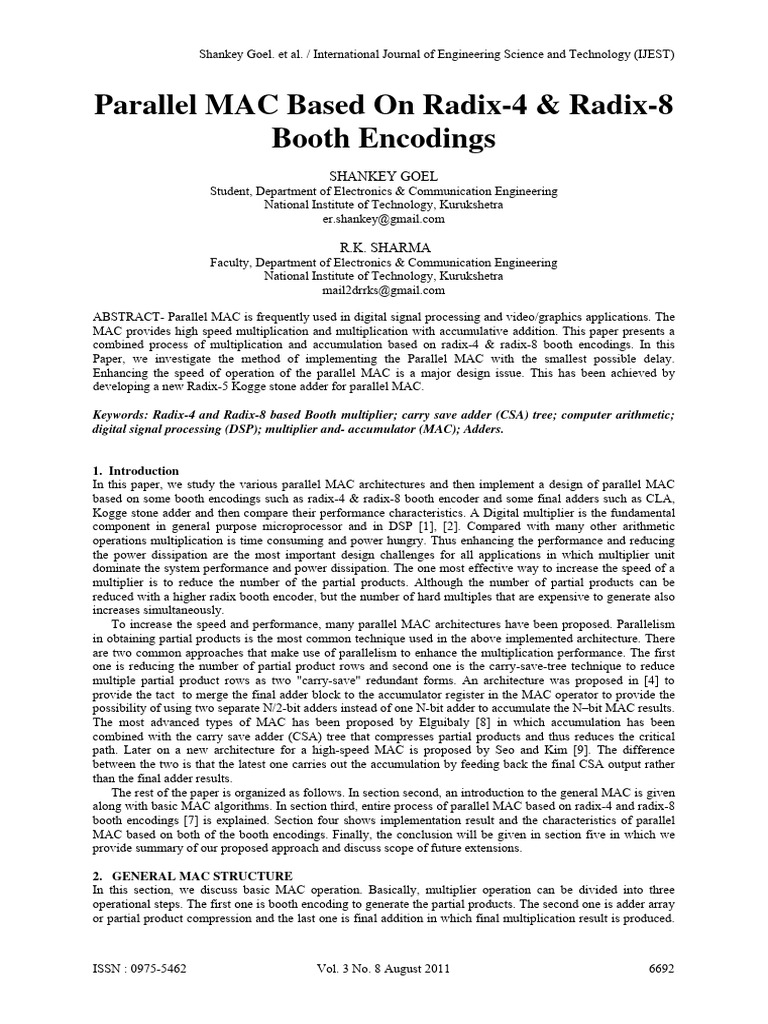 Shankey Goel. et al. / International Journal of Engineering Science and Technology (IJEST)

Parallel MAC Based On Radix-4 & Radix-8 Booth Encodings

SHANKEY GOEL
Student, Department of Electronics & Communication Engineering
National Institute of Technology, Kurukshetra
er.shankey@gmail.com

R.K. SHARMA
Faculty, Department of Electronics & Communication Engineering
National Institute of Technology, Kurukshetra
mail2drrks@gmail.com

ABSTRACT- Parallel MAC is frequently used in digital signal processing and video/graphics applications. The MAC provides high speed multiplication and multiplication with accumulative addition. This paper presents a combined process of multiplication and accumulation based on radix-4 & radix-8 booth encodings. In this Paper, we investigate the method of implementing the Parallel MAC with the smallest possible delay. Enhancing the speed of operation of the parallel MAC is a major design issue. This has been achieved by developing a new Radix-5 Kogge stone adder for parallel MAC.

Keywords: Radix-4 and Radix-8 based Booth multiplier; carry save adder (CSA) tree; computer arithmetic; digital signal processing (DSP); multiplier and- accumulator (MAC); Adders.

1. Introduction
In this paper, we study the various parallel MAC architectures and then implement a design of parallel MAC based on some booth encodings such as radix-4 & radix-8 booth encoder and some final adders such as CLA, Kogge stone adder and then compare their performance characteristics. A Digital multiplier is the fundamental component in general purpose microprocessor and in DSP [1], [2]. Compared with many other arithmetic operations multiplication is time consuming and power hungry. Thus enhancing the performance and reducing the power dissipation are the most important design challenges for all applications in which multiplier unit dominate the system performance and power dissipation. The one most effective way to increase the speed of a multiplier is to reduce the number of the partial products. Although the number of partial products can be reduced with a higher radix booth encoder, but the number of hard multiples that are expensive to generate also increases simultaneously.

To increase the speed and performance, many parallel MAC architectures have been proposed. Parallelism in obtaining partial products is the most common technique used in the above implemented architecture. There are two common approaches that make use of parallelism to enhance the multiplication performance. The first one is reducing the number of partial product rows and second one is the carry-save-tree technique to reduce multiple partial product rows as two "carry-save" redundant forms. An architecture was proposed in [4] to provide the tact to merge the final adder block to the accumulator register in the MAC operator to provide the possibility of using two separate N/2-bit adders instead of one N-bit adder to accumulate the N–bit MAC results. The most advanced types of MAC has been proposed by Elguibaly [8] in which accumulation has been combined with the carry save adder (CSA) tree that compresses partial products and thus reduces the critical path. Later on a new architecture for a high-speed MAC is proposed by Seo and Kim [9]. The difference between the two is that the latest one carries out the accumulation by feeding back the final CSA output rather than the final adder results.

The rest of the paper is organized as follows. In section second, an introduction to the general MAC is given along with basic MAC algorithms. In section third, entire process of parallel MAC based on radix-4 and radix-8 booth encodings [7] is explained. Section four shows implementation result and the characteristics of parallel MAC based on both of the booth encodings. Finally, the conclusion will be given in section five in which we provide summary of our proposed approach and discuss scope of future extensions.

2. GENERAL MAC STRUCTURE
In this section, we discuss basic MAC operation. Basically, multiplier operation can be divided into three operational steps. The first one is booth encoding to generate the partial products. The second one is adder array or partial product compression and the last one is final addition in which final multiplication result is produced.

ISSN : 0975-5462 Vol. 3 No. 8 August 2011 6692